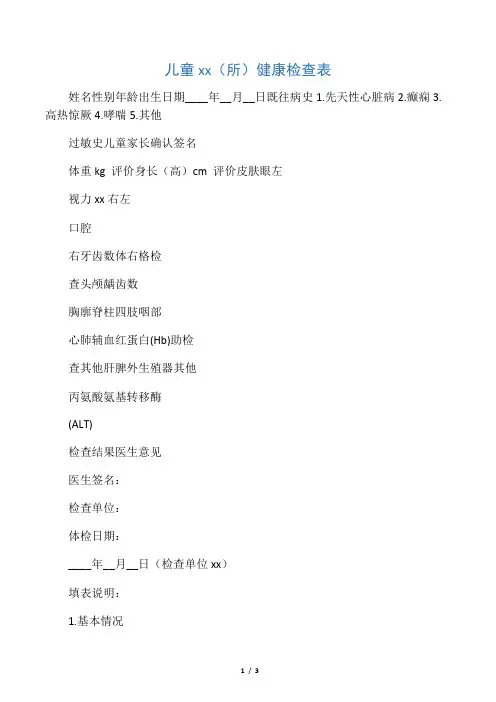 儿童 xx（所）健康检查表

姓名性别年龄出生日期____年__月__日既往病史 1.先天性心脏病 2.癫痫 3.高热惊厥 4.哮喘 5.其他

过敏史儿童家长确认签名

体重 kg 评价身长（高）cm 评价皮肤眼左

视力 xx 右左

口腔

右牙齿数体右格检

查头颅龋齿数

胸廓脊柱四肢咽部

心肺辅血红蛋白(Hb)助检

查其他肝脾外生殖器其他

丙氨酸氨基转移酶

(ALT)

检查结果医生意见

医生签名：

检查单位：

体检日期：

____年__月__日（检查单位 xx）

填表说明：

1.基本情况

1 / 3